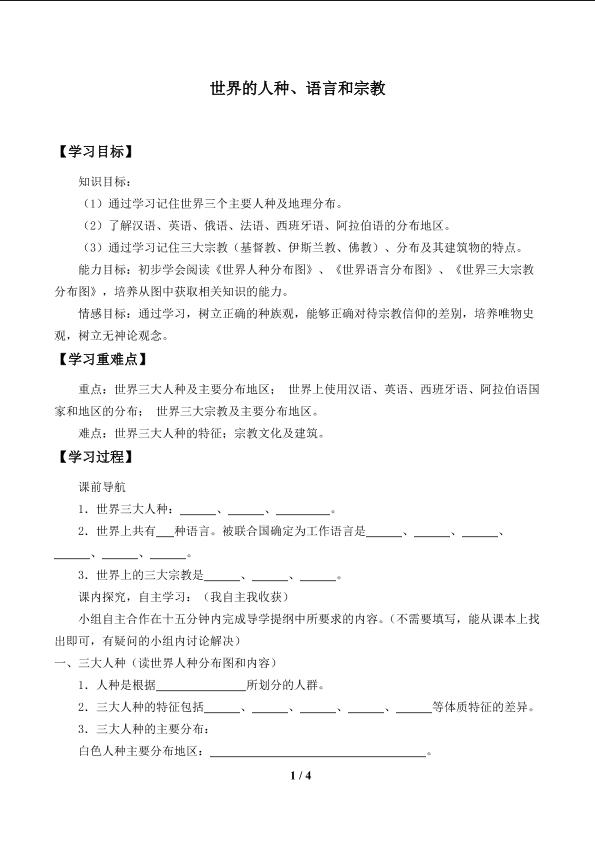 世界的人种、语言和宗教

【学习目标】

知识目标：

（1）通过学习记住世界三个主要人种及地理分布。

（2）了解汉语、英语、俄语、法语、西班牙语、阿拉伯语的分布地区。

（3）通过学习记住三大宗教（基督教、伊斯兰教、佛教）、分布及其建筑物的特点。

能力目标：初步学会阅读《世界人种分布图》、《世界语言分布图》、《世界三大宗教分布图》，培养从图中获取相关知识的能力。

情感目标：通过学习，树立正确的种族观，能够正确对待宗教信仰的差别，培养唯物史观，树立无神论观念。

【学习重难点】

重点：世界三大人种及主要分布地区； 世界上使用汉语、英语、西班牙语、阿拉伯语国家和地区的分布； 世界三大宗教及主要分布地区。

难点：世界三大人种的特征；宗教文化及建筑。

【学习过程】

课前导航

1．世界三大人种：____、____、____。

2．世界上共有____种语言。被联合国确定为工作语言是____、____、____、____、____、____。

3．世界上的三大宗教是____、____、____。

课内探究，自主学习：（我自主我收获）

小组自主合作在十五分钟内完成导学提纲中所要求的内容。（不需要填写，能从课本上找出即可，有疑问的小组内讨论解决）

一、三大人种（读世界人种分布图和内容）

1．人种是根据____所划分的人群。

2．三大人种的特征包括____、____、____、____、____等体质特征的差异。

3．三大人种的主要分布：

白色人种主要分布地区：____。

1 / 4